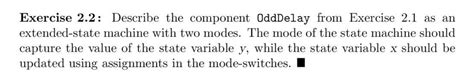 **Exercise 2.2:** Describe the component OddDelay from Exercise 2.1 as an extended-state machine with two modes. The mode of the state machine should capture the value of the state variable $y$, while the state variable $x$ should be updated using assignments in the mode-switches. ■